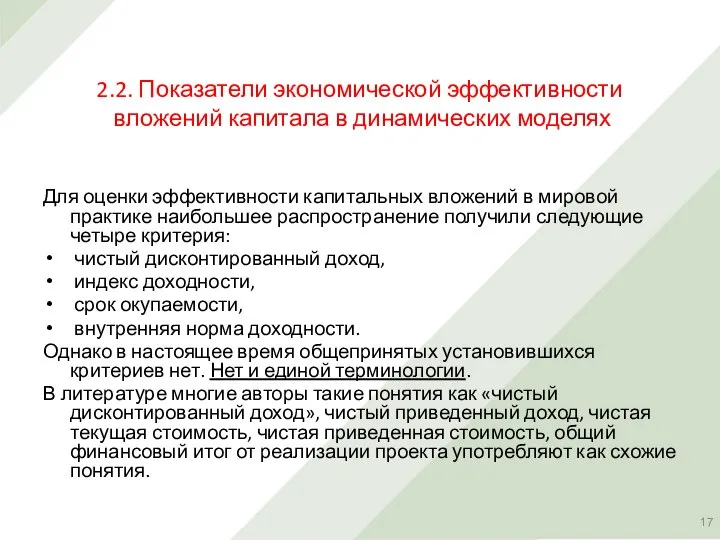 2.2. Показатели экономической эффективности вложений капитала в динамических моделях

Для оценки эффективности капитальных вложений в мировой практике наибольшее распространение получили следующие четыре критерия:

• чистый дисконтированный доход,
• индекс доходности,
• срок окупаемости,
• внутренняя норма доходности.

Однако в настоящее время общепринятых установившихся критериев нет. Нет и единой терминологии.

В литературе многие авторы такие понятия как «чистый дисконтированный доход», чистый приведенный доход, чистая текущая стоимость, чистая приведенная стоимость, общий финансовый итог от реализации проекта употребляют как схожие понятия.

17